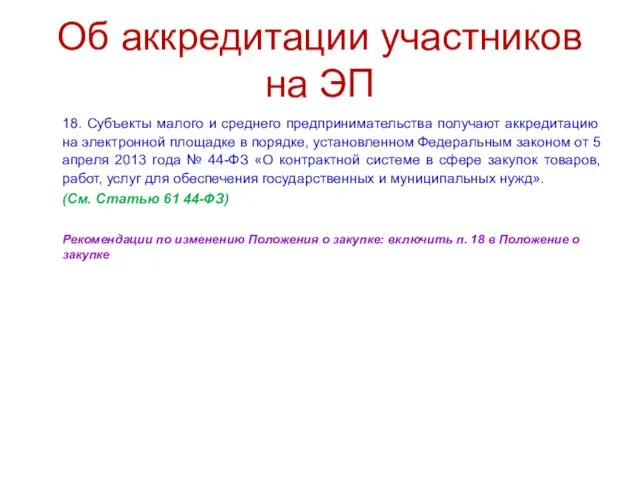 Об аккредитации участников на ЭП

18. Субъекты малого и среднего предпринимательства получают аккредитацию на электронной площадке в порядке, установленном Федеральным законом от 5 апреля 2013 года № 44-ФЗ «О контрактной системе в сфере закупок товаров, работ, услуг для обеспечения государственных и муниципальных нужд».

(См. Статью 61 44-ФЗ)

Рекомендации по изменению Положения о закупке: включить п. 18 в Положение о закупке